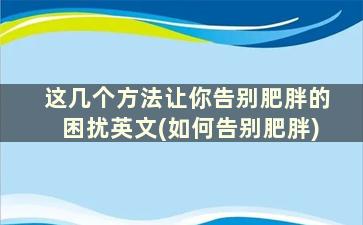 这几个方法让你告别肥胖的困扰英文(如何告别肥胖)